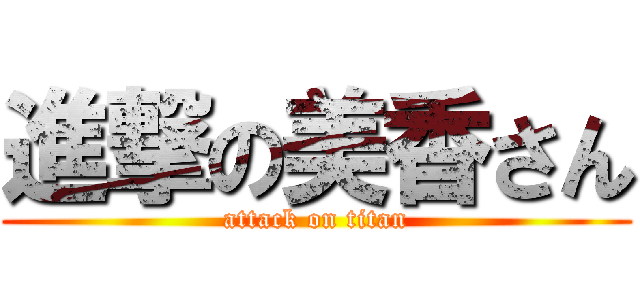 進撃の美香さん
attack on titan